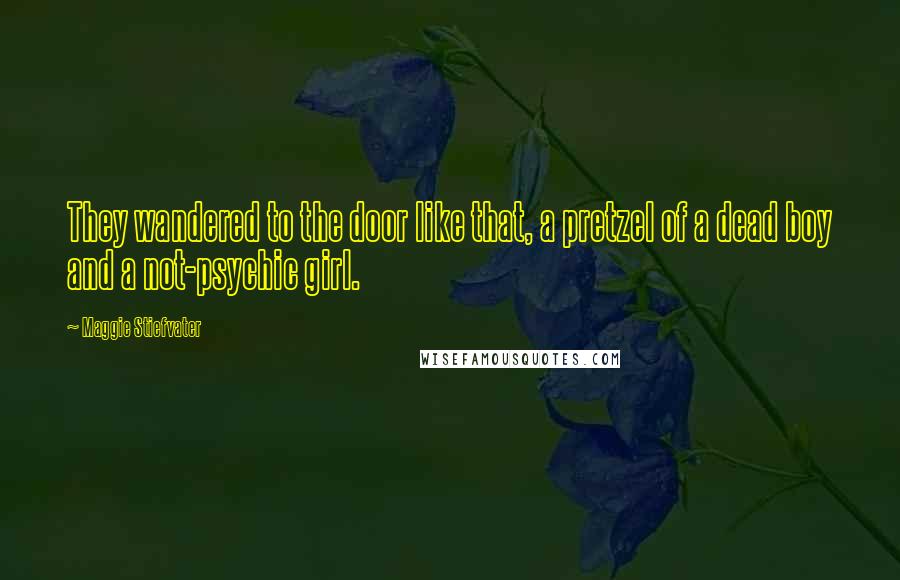 They wandered to the door like that, a pretzel of a dead boy and a not-psychic girl.

~ Maggie Stiefvater

WISEFAMOUSQUOTES.COM